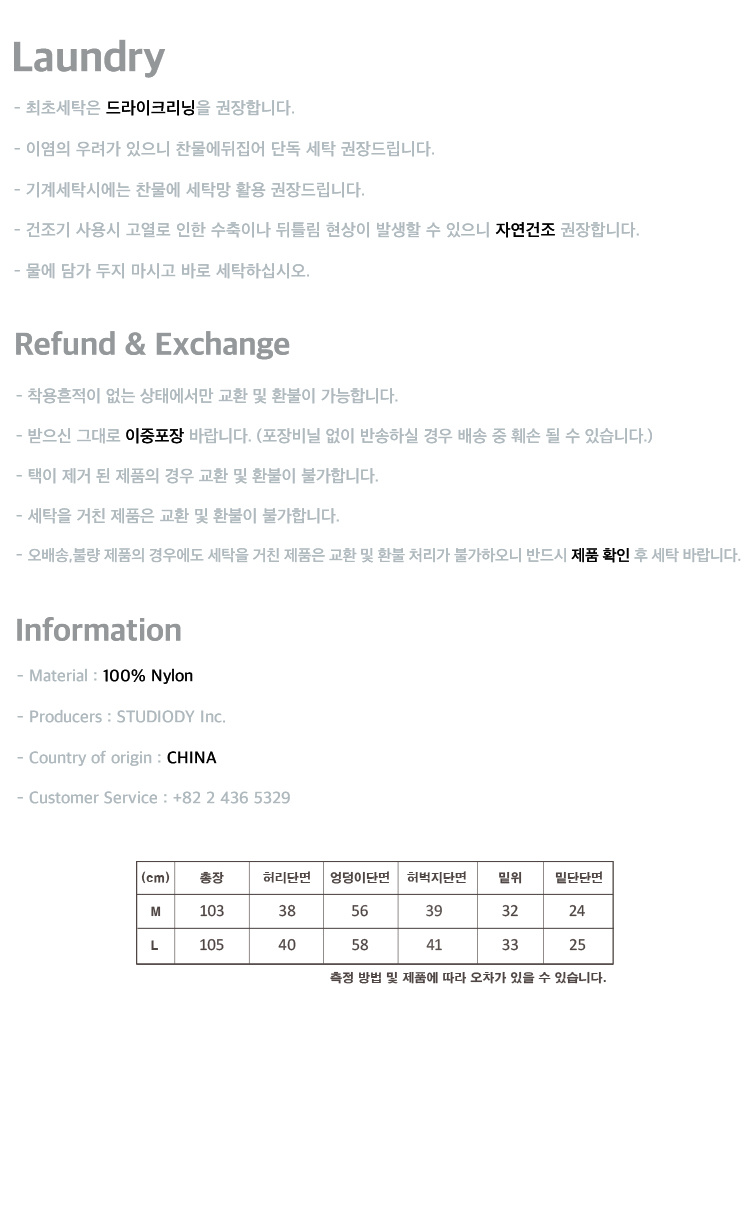 Laundry

- 최초세탁은 드라이크리닝을 권장합니다.

- 이염의 우려가 있으니 찬물에뒤집어 단독 세탁 권장드립니다.

- 기계세탁시에는 찬물에 세탁망 활용 권장드립니다.

- 건조기 사용시 고열로 인한 수축이나 뒤틀림 현상이 발생할 수 있으니 자연건조 권장합니다.

- 물에 담가 두지 마시고 바로 세탁하십시오.

Refund & Exchange

- 착용흔적이 없는 상태에서만 교환 및 환불이 가능합니다.

- 받으신 그대로 이중포장 바랍니다. (포장비닐 없이 반송하실 경우 배송 중 훼손 될 수 있습니다.)

- 택이 제거 된 제품의 경우 교환 및 환불이 불가합니다.

- 세탁을 거친 제품은 교환 및 환불이 불가합니다.

- 오배송,불량 제품의 경우에도 세탁을 거친 제품은 교환 및 환불 처리가 불가하오니 반드시 제품 확인 후 세탁 바랍니다.

Information

- Material : 100% Nylon

- Producers : STUDIODY Inc.

- Country of origin : CHINA

- Customer Service : +82 2 436 5329

| (cm) | 총장 | 허리단면 | 엉덩이단면 | 허벅지단면 | 밑위 | 밑단단면 |
|---|---|---|---|---|---|---|
| M | 103 | 38 | 56 | 39 | 32 | 24 |
| L | 105 | 40 | 58 | 41 | 33 | 25 |

측정 방법 및 제품에 따라 오차가 있을 수 있습니다.